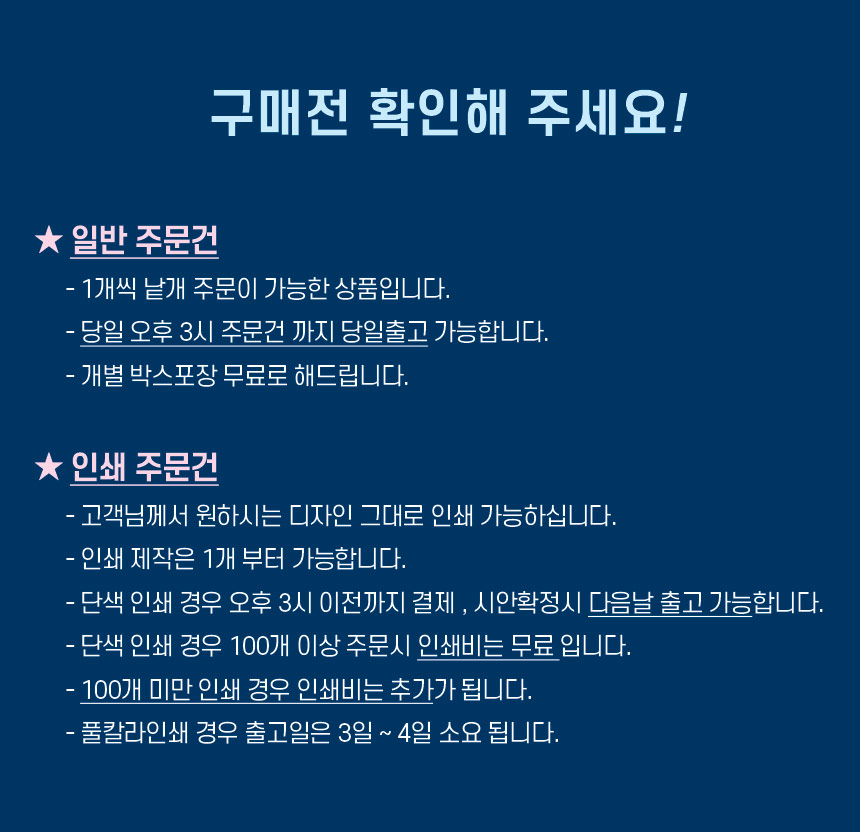 구매전 확인해 주세요!

★ 일반 주문건

- 1개씩 낱개 주문이 가능한 상품입니다.
- 당일 오후 3시 주문건 까지 당일출고 가능합니다.
- 개별 박스포장 무료로 해드립니다.

★ 인쇄 주문건

- 고객님께서 원하시는 디자인 그대로 인쇄 가능하십니다.
- 인쇄 제작은 1개 부터 가능합니다.
- 단색 인쇄 경우 오후 3시 이전까지 결제 , 시안확정시 다음날 출고 가능합니다.
- 단색 인쇄 경우 100개 이상 주문시 인쇄비는 무료 입니다.
- 100개 미만 인쇄 경우 인쇄비는 추가가 됩니다.
- 풀칼라인쇄 경우 출고일은 3일 ~ 4일 소요 됩니다.